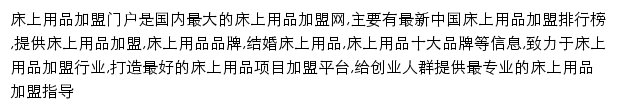 床上用品加盟门户是国内最大的床上用品加盟网,主要有最新中国床上用品加盟排行榜,提供床上用品加盟,床上用品品牌,结婚床上用品,床上用品十大品牌等信息,致力于床上用品加盟行业,打造最好的床上用品项目加盟平台,给创业人群提供最专业的床上用品加盟指导